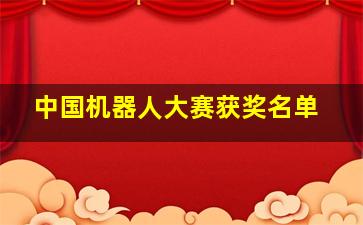 中国机器人大赛获奖名单